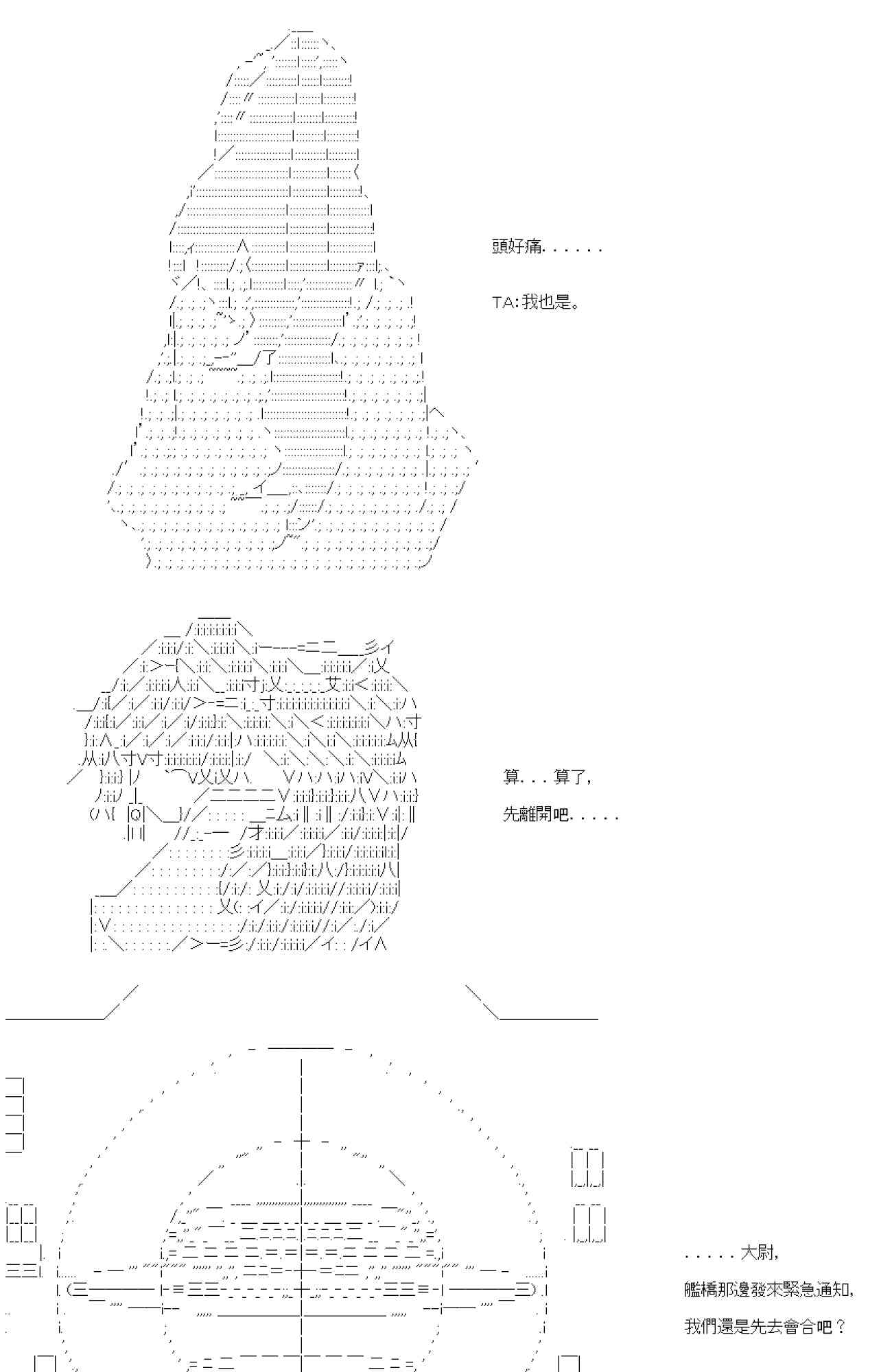 頭好痛......

TA:我也是。

算...算了,

先離開吧.....

.....大尉,

艦橋那邊發來緊急通知,

我們還是先去會合吧？